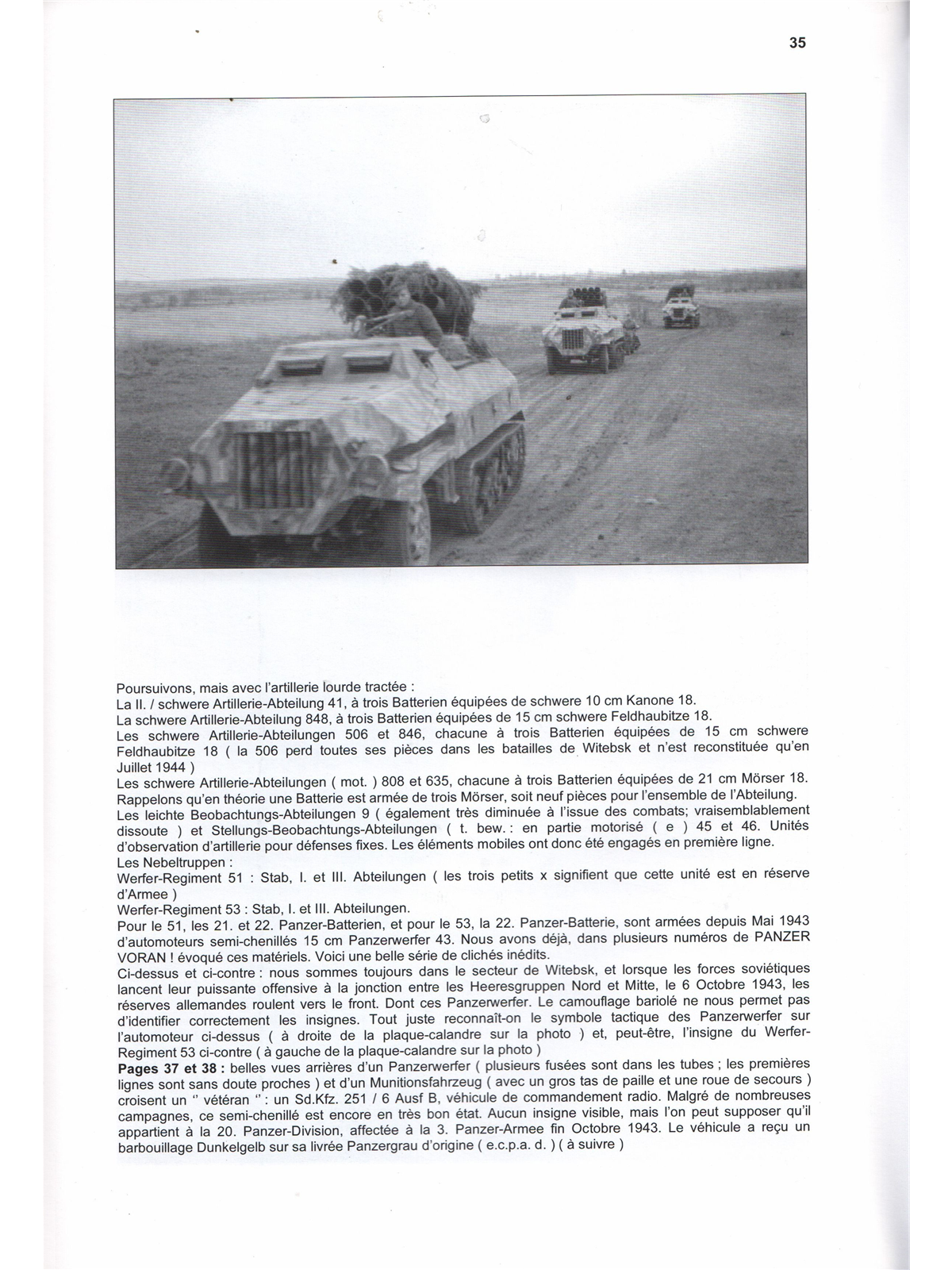 35

Poursuivons, mais avec l'artillerie lourde tractée :

La II. / schwere Artillerie-Abteilung 41, à trois Batterien équipées de schwere 10 cm Kanone 18.

La schwere Artillerie-Abteilung 848, à trois Batterien équipées de 15 cm schwere Feldhaubitze 18.

Les schwere Artillerie-Abteilungen 506 et 846, chacune à trois Batterien équipées de 15 cm schwere Feldhaubitze 18 ( la 506 perd toutes ses pièces dans les batailles de Witebsk et n'est reconstituée qu'en Juillet 1944 )

Les schwere Artillerie-Abteilungen ( mot. ) 808 et 635, chacune à trois Batterien équipées de 21 cm Mörser 18. Rappelons qu'en théorie une Batterie est armée de trois Mörser, soit neuf pièces pour l'ensemble de l'Abteilung.

Les leichte Beobachtungs-Abteilungen 9 ( également très diminuée à l'issue des combats; vraisemblablement dissoute ) et Stellungs-Beobachtungs-Abteilungen ( t. bew. : en partie motorisé ( e ) 45 et 46. Unités d'observation d'artillerie pour défenses fixes. Les éléments mobiles ont donc été engagés en première ligne.

Les Nebeltruppen :

Werfer-Regiment 51 : Stab, I. et III. Abteilungen ( les trois petits x signifient que cette unité est en réserve d'Armee )

Werfer-Regiment 53 : Stab, I. et III. Abteilungen.

Pour le 51, les 21. et 22. Panzer-Batterien, et pour le 53, la 22. Panzer-Batterie, sont armées depuis Mai 1943 d'automoteurs semi-chenillés 15 cm Panzerwerfer 43. Nous avons déjà, dans plusieurs numéros de PANZER VORAN ! évoqué ces matériels. Voici une belle série de clichés inédits.

Ci-dessus et ci-contre : nous sommes toujours dans le secteur de Witebsk, et lorsque les forces soviétiques lancent leur puissante offensive à la jonction entre les Heeresgruppen Nord et Mitte, le 6 Octobre 1943, les réserves allemandes roulent vers le front. Dont ces Panzerwerfer. Le camouflage bariolé ne nous permet pas d'identifier correctement les insignes. Tout juste reconnaît-on le symbole tactique des Panzerwerfer sur l'automoteur ci-dessus ( à droite de la plaque-calandre sur la photo ) et, peut-être, l'insigne du Werfer-Regiment 53 ci-contre ( à gauche de la plaque-calandre sur la photo )

Pages 37 et 38 : belles vues arrières d'un Panzerwerfer ( plusieurs fusées sont dans les tubes ; les premières lignes sont sans doute proches ) et d'un Munitionsfahrzeug ( avec un gros tas de paille et une roue de secours ) croisent un " vétéran " : un Sd.Kfz. 251 / 6 Ausf B, véhicule de commandement radio. Malgré de nombreuses campagnes, ce semi-chenillé est encore en très bon état. Aucun insigne visible, mais l'on peut supposer qu'il appartient à la 20. Panzer-Division, affectée à la 3. Panzer-Armee fin Octobre 1943. Le véhicule a reçu un barbouillage Dunkelgelb sur sa livrée Panzergrau d'origine ( e.c.p.a. d. ) ( à suivre )